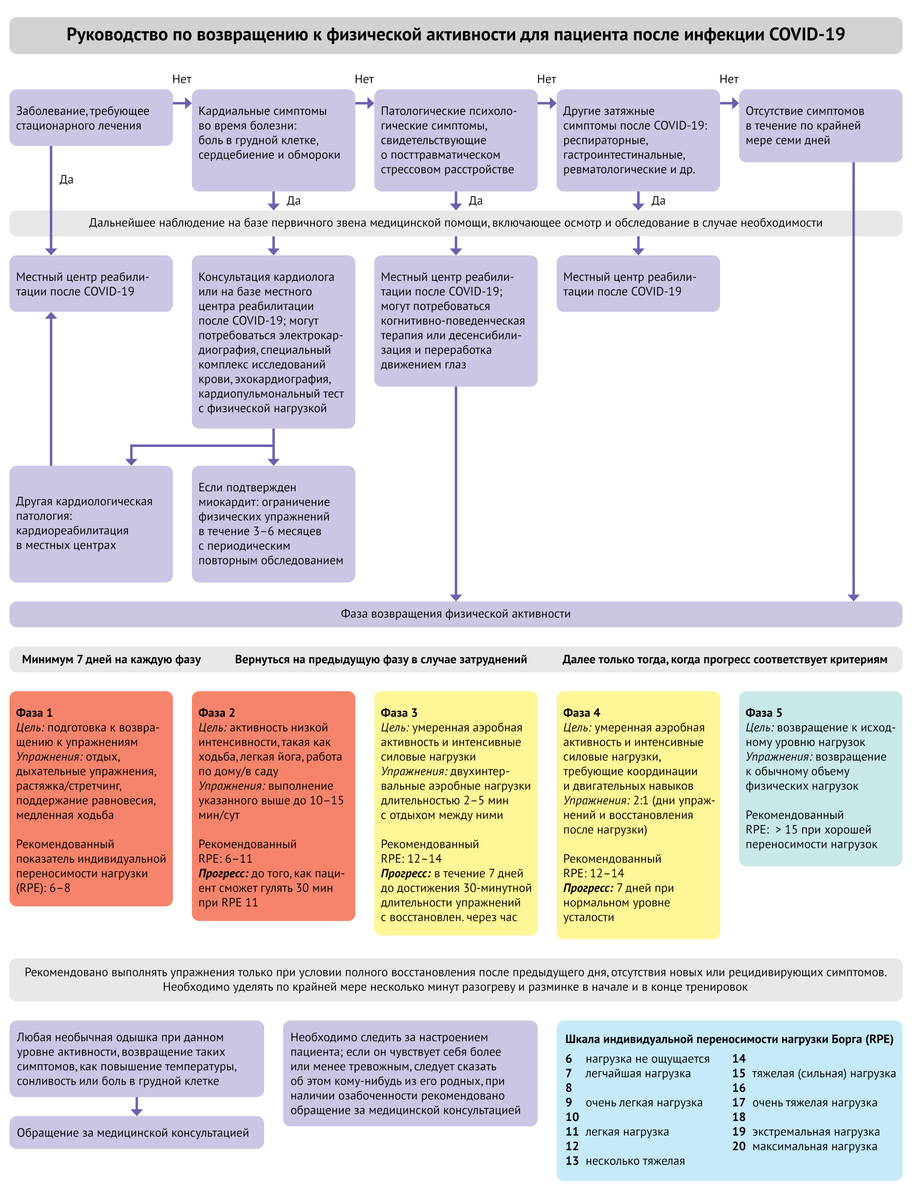 Руководство по возвращению к физической активности для пациента после инфекции COVID-19

Заболевание, требующее стационарного лечения

Нет

Кардиальные симптомы во время болезни: боль в грудной клетке, сердцебиение и обмороки

Нет

Патологические психологические симптомы, свидетельствующие о посттравматическом стрессовом расстройстве

Нет

Другие затяжные симптомы после COVID-19: респираторные, гастроинтестинальные, ревматологические и др.

Нет

Отсутствие симптомов в течение по крайней мере семи дней

Да

Да

Да

Да

Дальнейшее наблюдение на базе первичного звена медицинской помощи, включающее осмотр и обследование в случае необходимости

Местный центр реабилитации после COVID-19

Консультация кардиолога или на базе местного центра реабилитации после COVID-19; могут потребоваться электрокардиография, специальный комплекс исследований крови, эхокардиография, кардиопульмональный тест с физической нагрузкой

Местный центр реабилитации после COVID-19; могут потребоваться когнитивно-поведенческая терапия или десенсибилизация и переработка движением глаз

Местный центр реабилитации после COVID-19

Другая кардиологическая патология: кардиореабилитация в местных центрах

Если подтвержден миокардит: ограничение физических упражнений в течение 3–6 месяцев с периодическим повторным обследованием

Фаза возвращения физической активности

Минимум 7 дней на каждую фазу

Вернуться на предыдущую фазу в случае затруднений

Далее только тогда, когда прогресс соответствует критериям

Фаза 1
Цель: подготовка к возвращению к упражнениям
Упражнения: отдых, дыхательные упражнения, растяжка/стретчинг, поддержание равновесия, медленная ходьба

Рекомендованный показатель индивидуальной переносимости нагрузки (RPE): 6–8

Фаза 2
Цель: активность низкой интенсивности, такая как ходьба, легкая йога, работа по дому/в саду
Упражнения: выполнение указанного выше до 10–15 мин/сут

Рекомендованный RPE: 6–11
Прогресс: до того, как пациент сможет гулять 30 мин при RPE 11

Фаза 3
Цель: умеренная аэробная активность и интенсивные силовые нагрузки
Упражнения: двухинтервальные аэробные нагрузки длительностью 2–5 мин с отдыхом между ними

Рекомендованный RPE: 12–14
Прогресс: в течение 7 дней до достижения 30-минутной длительности упражнений с восстановлен. через час

Фаза 4
Цель: умеренная аэробная активность и интенсивные силовые нагрузки, требующие координации и двигательных навыков
Упражнения: 2:1 (дни упражнений и восстановления после нагрузки)

Рекомендованный RPE: 12–14
Прогресс: 7 дней при нормальном уровне усталости

Фаза 5
Цель: возвращение к исходному уровню нагрузок
Упражнения: возвращение к обычному объему физических нагрузок

Рекомендованный RPE: > 15 при хорошей переносимости нагрузок

Рекомендовано выполнять упражнения только при условии полного восстановления после предыдущего дня, отсутствия новых или рецидивирующих симптомов. Необходимо уделять по крайней мере несколько минут разогреву и разминке в начале и в конце тренировок

Любая необычная одышка при данном уровне активности, возвращение таких симптомов, как повышение температуры, сонливость или боль в грудной клетке

Обращение за медицинской консультацией

Необходимо следить за настроением пациента; если он чувствует себя более или менее тревожным, следует сказать об этом кому-нибудь из его родных, при наличии озабоченности рекомендовано обращение за медицинской консультацией

Шкала индивидуальной переносимости нагрузки Борга (RPE)
6 нагрузка не ощущается
7 легчайшая нагрузка
8
9 очень легкая нагрузка
10
11 легкая нагрузка
12
13 несколько тяжелая
14
15 тяжелая (сильная) нагрузка
16
17 очень тяжелая нагрузка
18
19 экстремальная нагрузка
20 максимальная нагрузка